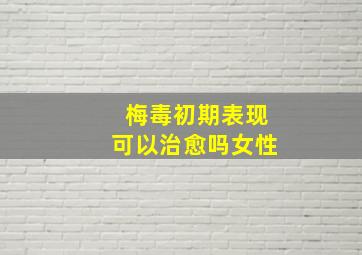 梅毒初期表现
可以治愈吗女性